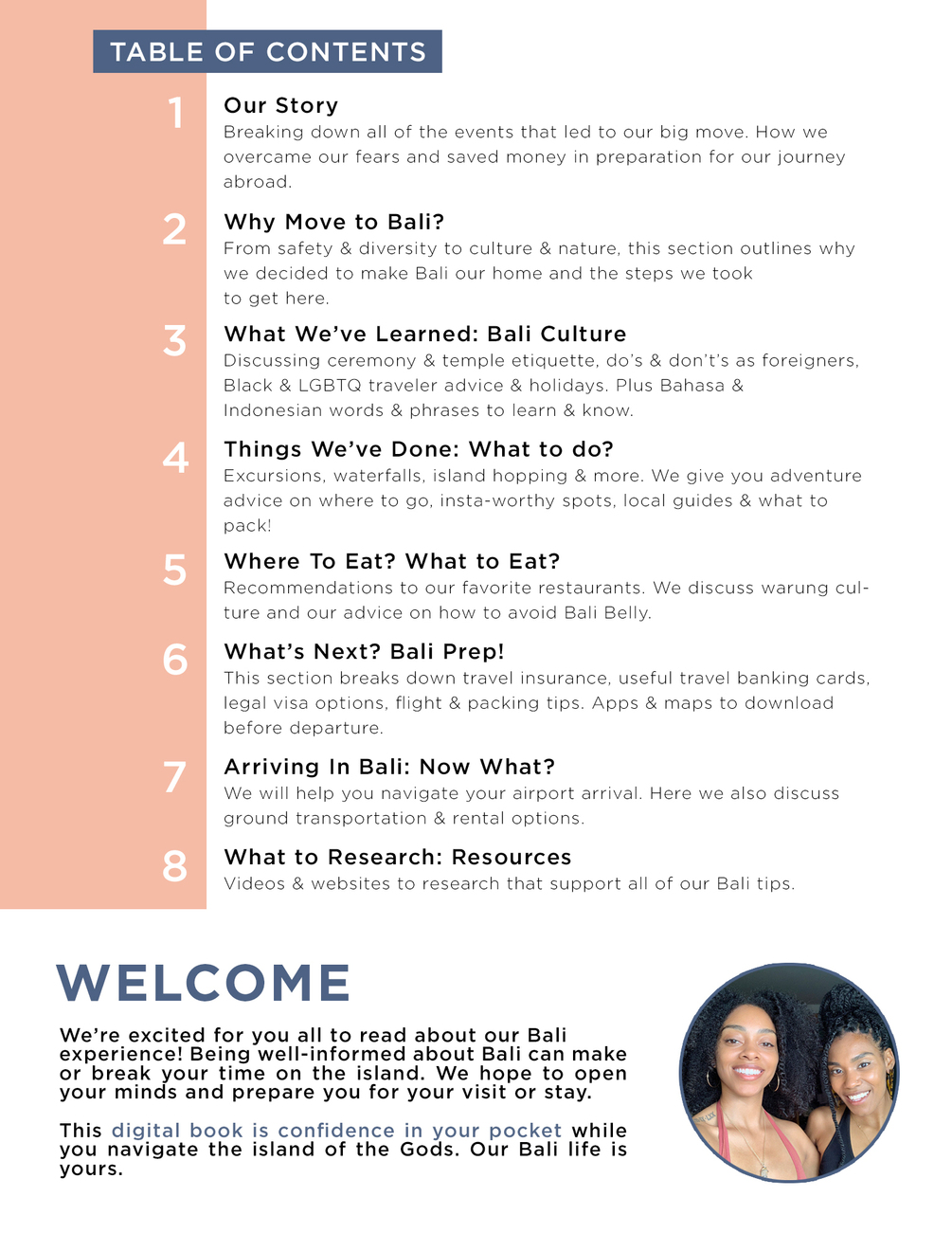 TABLE OF CONTENTS

1 Our Story
Breaking down all of the events that led to our big move. How we overcame our fears and saved money in preparation for our journey abroad.

2 Why Move to Bali?
From safety & diversity to culture & nature, this section outlines why we decided to make Bali our home and the steps we took to get here.

3 What We've Learned: Bali Culture
Discussing ceremony & temple etiquette, do's & don't's as foreigners, Black & LGBTQ traveler advice & holidays. Plus Bahasa & Indonesian words & phrases to learn & know.

4 Things We've Done: What to do?
Excursions, waterfalls, island hopping & more. We give you adventure advice on where to go, insta-worthy spots, local guides & what to pack!

5 Where To Eat? What to Eat?
Recommendations to our favorite restaurants. We discuss warung culture and our advice on how to avoid Bali Belly.

6 What's Next? Bali Prep!
This section breaks down travel insurance, useful travel banking cards, legal visa options, flight & packing tips. Apps & maps to download before departure.

7 Arriving In Bali: Now What?
We will help you navigate your airport arrival. Here we also discuss ground transportation & rental options.

8 What to Research: Resources
Videos & websites to research that support all of our Bali tips.

WELCOME

We're excited for you all to read about our Bali experience! Being well-informed about Bali can make or break your time on the island. We hope to open your minds and prepare you for your visit or stay.

This digital book is confidence in your pocket while you navigate the island of the Gods. Our Bali life is yours.